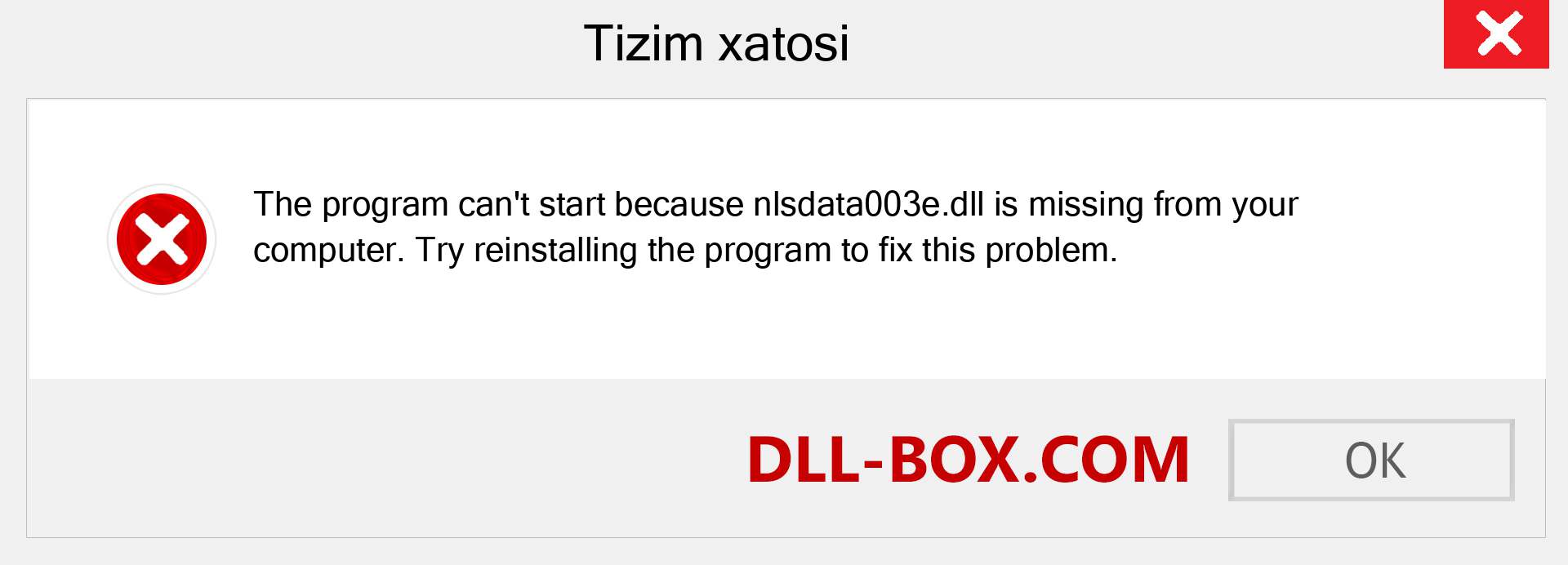 Tizim xatosi

The program can't start because nlsdata003e.dll is missing from your computer. Try reinstalling the program to fix this problem.

DLL-BOX.COM

OK